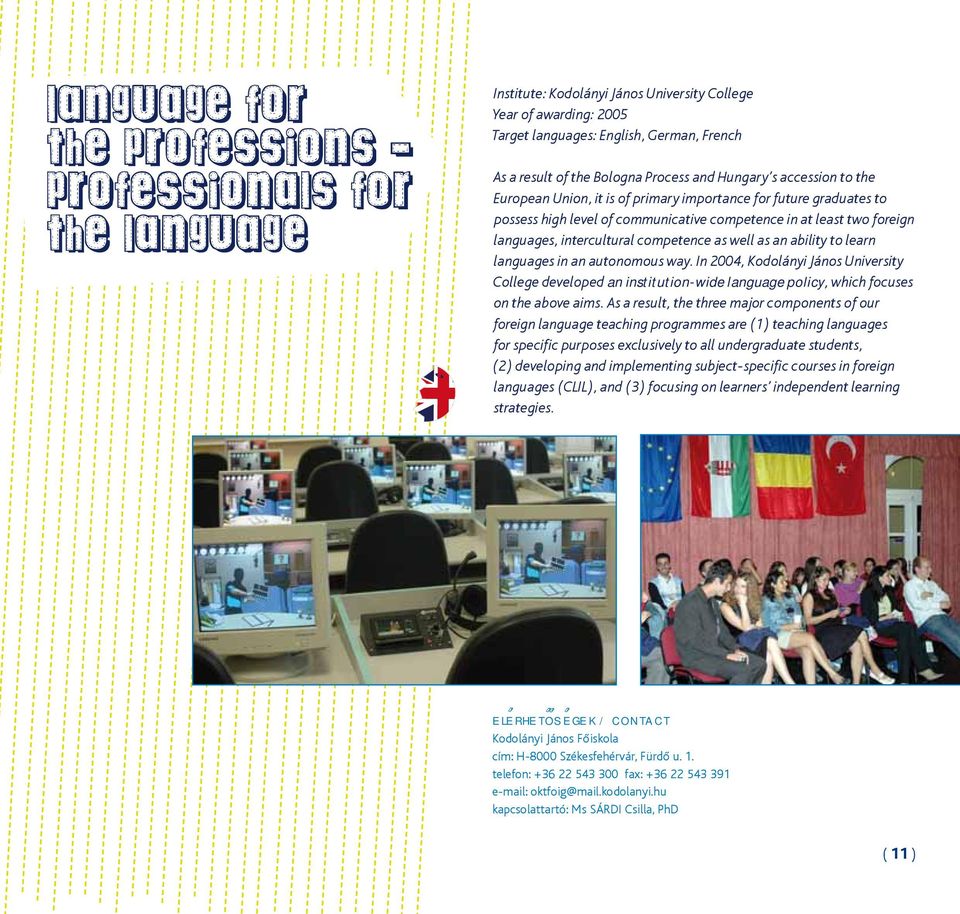 language for the professions – professionals for the language

Institute: Kodolányi János University College
Year of awarding: 2005
Target languages: English, German, French

As a result of the Bologna Process and Hungary's accession to the European Union, it is of primary importance for future graduates to possess high level of communicative competence in at least two foreign languages, intercultural competence as well as an ability to learn languages in an autonomous way. In 2004, Kodolányi János University College developed an institution-wide language policy, which focuses on the above aims. As a result, the three major components of our foreign language teaching programmes are (1) teaching languages for specific purposes exclusively to all undergraduate students, (2) developing and implementing subject-specific courses in foreign languages (CLIL), and (3) focusing on learners' independent learning strategies.

ELÉRHETŐSÉGEK / CONTACT
Kodolányi János Főiskola
cím: H-8000 Székesfehérvár, Fürdő u. 1.
telefon: +36 22 543 300 fax: +36 22 543 391
e-mail: oktfoig@mail.kodolanyi.hu
kapcsolattartó: Ms SÁRDI Csilla, PhD

( 11 )